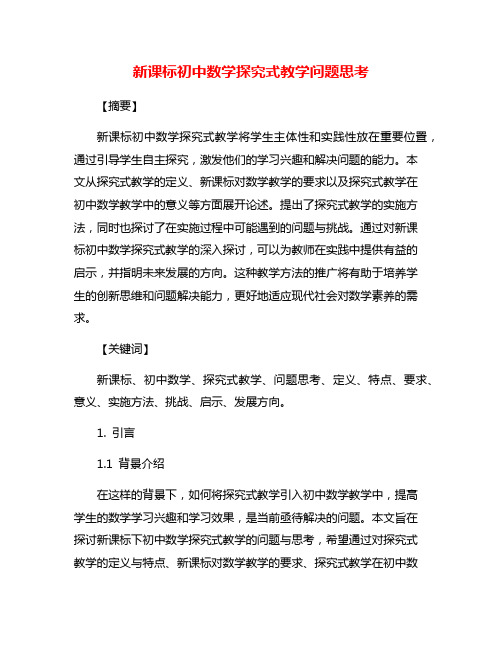 新课标初中数学探究式教学问题思考

【摘要】

新课标初中数学探究式教学将学生主体性和实践性放在重要位置，通过引导学生自主探究，激发他们的学习兴趣和解决问题的能力。本文从探究式教学的定义、新课标对数学教学的要求以及探究式教学在初中数学教学中的意义等方面展开论述。提出了探究式教学的实施方法，同时也探讨了在实施过程中可能遇到的问题与挑战。通过对新课标初中数学探究式教学的深入探讨，可以为教师在实践中提供有益的启示，并指明未来发展的方向。这种教学方法的推广将有助于培养学生的创新思维和问题解决能力，更好地适应现代社会对数学素养的需求。

【关键词】

新课标、初中数学、探究式教学、问题思考、定义、特点、要求、意义、实施方法、挑战、启示、发展方向。

1. 引言

1.1 背景介绍

在这样的背景下，如何将探究式教学引入初中数学教学中，提高学生的数学学习兴趣和学习效果，是当前亟待解决的问题。本文旨在探讨新课标下初中数学探究式教学的问题与思考，希望通过对探究式教学的定义与特点、新课标对数学教学的要求、探究式教学在初中数